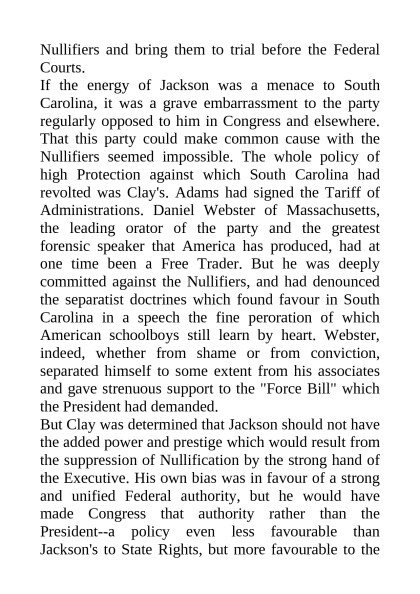 Nullifiers and bring them to trial before the Federal Courts.
If the energy of Jackson was a menace to South Carolina, it was a grave embarrassment to the party regularly opposed to him in Congress and elsewhere. That this party could make common cause with the Nullifiers seemed impossible. The whole policy of high Protection against which South Carolina had revolted was Clay's. Adams had signed the Tariff of Administrations. Daniel Webster of Massachusetts, the leading orator of the party and the greatest forensic speaker that America has produced, had at one time been a Free Trader. But he was deeply committed against the Nullifiers, and had denounced the separatist doctrines which found favour in South Carolina in a speech the fine peroration of which American schoolboys still learn by heart. Webster, indeed, whether from shame or from conviction, separated himself to some extent from his associates and gave strenuous support to the "Force Bill" which the President had demanded.
But Clay was determined that Jackson should not have the added power and prestige which would result from the suppression of Nullification by the strong hand of the Executive. His own bias was in favour of a strong and unified Federal authority, but he would have made Congress that authority rather than the President--a policy even less favourable than Jackson's to State Rights, but more favourable to the